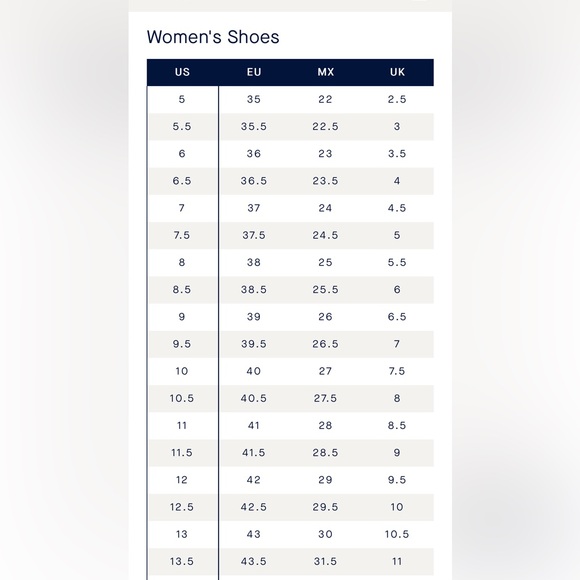 Women's Shoes

| US | EU | MX | UK |
|---|---|---|---|
| 5 | 35 | 22 | 2.5 |
| 5.5 | 35.5 | 22.5 | 3 |
| 6 | 36 | 23 | 3.5 |
| 6.5 | 36.5 | 23.5 | 4 |
| 7 | 37 | 24 | 4.5 |
| 7.5 | 37.5 | 24.5 | 5 |
| 8 | 38 | 25 | 5.5 |
| 8.5 | 38.5 | 25.5 | 6 |
| 9 | 39 | 26 | 6.5 |
| 9.5 | 39.5 | 26.5 | 7 |
| 10 | 40 | 27 | 7.5 |
| 10.5 | 40.5 | 27.5 | 8 |
| 11 | 41 | 28 | 8.5 |
| 11.5 | 41.5 | 28.5 | 9 |
| 12 | 42 | 29 | 9.5 |
| 12.5 | 42.5 | 29.5 | 10 |
| 13 | 43 | 30 | 10.5 |
| 13.5 | 43.5 | 31.5 | 11 |